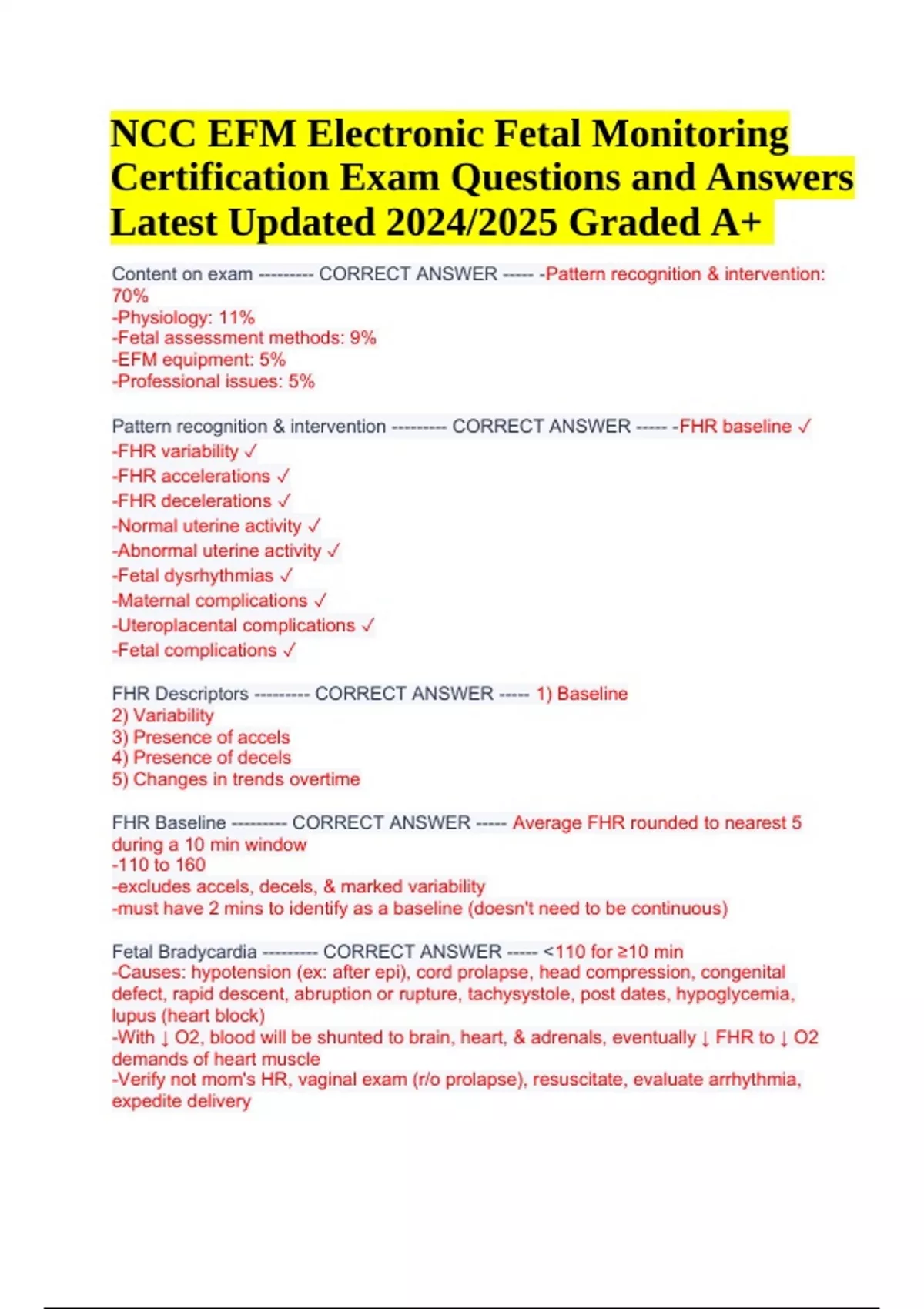 NCC EFM Electronic Fetal Monitoring Certification Exam Questions and Answers Latest Updated 2024/2025 Graded A+

Content on exam --------- CORRECT ANSWER ----- -Pattern recognition & intervention: 70%
-Physiology: 11%
-Fetal assessment methods: 9%
-EFM equipment: 5%
-Professional issues: 5%

Pattern recognition & intervention --------- CORRECT ANSWER ----- -FHR baseline ✓
-FHR variability ✓
-FHR accelerations ✓
-FHR decelerations ✓
-Normal uterine activity ✓
-Abnormal uterine activity ✓
-Fetal dysrhythmias ✓
-Maternal complications ✓
-Uteroplacental complications ✓
-Fetal complications ✓

FHR Descriptors --------- CORRECT ANSWER ----- 1) Baseline
2) Variability
3) Presence of accels
4) Presence of decels
5) Changes in trends overtime

FHR Baseline --------- CORRECT ANSWER ----- Average FHR rounded to nearest 5 during a 10 min window
-110 to 160
-excludes accels, decels, & marked variability
-must have 2 mins to identify as a baseline (doesn't need to be continuous)

Fetal Bradycardia --------- CORRECT ANSWER ----- <110 for ≥10 min
-Causes: hypotension (ex: after epi), cord prolapse, head compression, congenital defect, rapid descent, abruption or rupture, tachysystole, post dates, hypoglycemia, lupus (heart block)
-With ↓ O2, blood will be shunted to brain, heart, & adrenals, eventually ↓ FHR to ↓ O2 demands of heart muscle
-Verify not mom's HR, vaginal exam (r/o prolapse), resuscitate, evaluate arrhythmia, expedite delivery